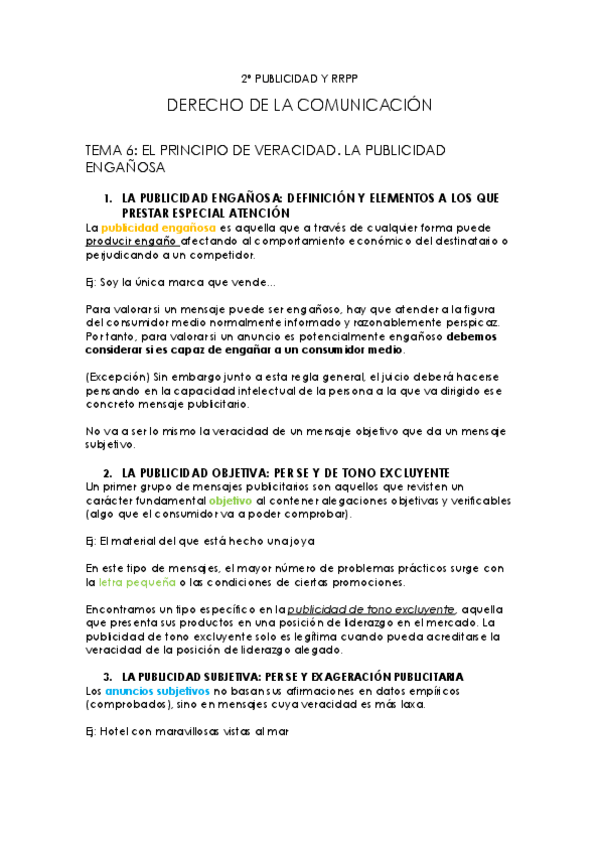 2º PUBLICIDAD Y RRPP

DERECHO DE LA COMUNICACIÓN

TEMA 6: EL PRINCIPIO DE VERACIDAD. LA PUBLICIDAD ENGAÑOSA

1. LA PUBLICIDAD ENGAÑOSA: DEFINICIÓN Y ELEMENTOS A LOS QUE PRESTAR ESPECIAL ATENCIÓN

La publicidad engañosa es aquella que a través de cualquier forma puede producir engaño afectando al comportamiento económico del destinatario o perjudicando a un competidor.

Ej: Soy la única marca que vende...

Para valorar si un mensaje puede ser engañoso, hay que atender a la figura del consumidor medio normalmente informado y razonablemente perspicaz. Por tanto, para valorar si un anuncio es potencialmente engañoso debemos considerar si es capaz de engañar a un consumidor medio.

(Excepción) Sin embargo junto a esta regla general, el juicio deberá hacerse pensando en la capacidad intelectual de la persona a la que va dirigido ese concreto mensaje publicitario.

No va a ser lo mismo la veracidad de un mensaje objetivo que da un mensaje subjetivo.

2. LA PUBLICIDAD OBJETIVA: PER SE Y DE TONO EXCLUYENTE

Un primer grupo de mensajes publicitarios son aquellos que revisten un carácter fundamental objetivo al contener alegaciones objetivas y verificables (algo que el consumidor va a poder comprobar).

Ej: El material del que está hecho una joya

En este tipo de mensajes, el mayor número de problemas prácticos surge con la letra pequeña o las condiciones de ciertas promociones.

Encontramos un tipo específico en la publicidad de tono excluyente, aquella que presenta sus productos en una posición de liderazgo en el mercado. La publicidad de tono excluyente solo es legítima cuando pueda acreditarse la veracidad de la posición de liderazgo alegado.

3. LA PUBLICIDAD SUBJETIVA: PER SE Y EXAGERACIÓN PUBLICITARIA

Los anuncios subjetivos no basan sus afirmaciones en datos empíricos (comprobados), sino en mensajes cuya veracidad es más laxa.

Ej: Hotel con maravillosas vistas al mar